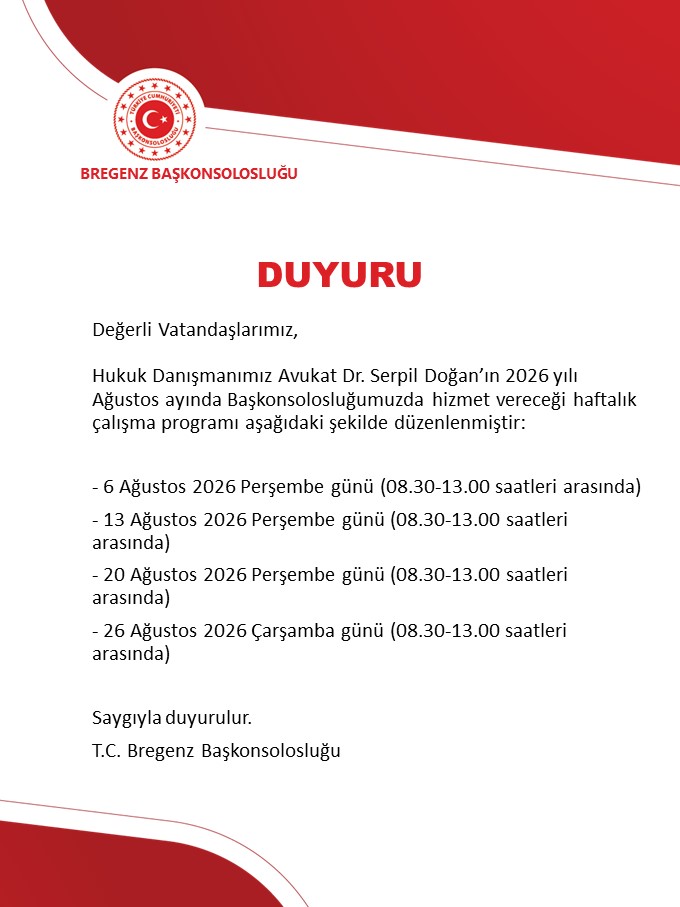 TÜRKİYE CUMHURİYETİ
BAŞKONSOLOSLUĞU

BREGENZ BAŞKONSOLOSLUĞU

DUYURU

Değerli Vatandaşlarımız,

Hukuk Danışmanımız Avukat Dr. Serpil Doğan'ın 2026 yılı Ağustos ayında Başkonsolosluğumuzda hizmet vereceği haftalık çalışma programı aşağıdaki şekilde düzenlenmiştir:

- 6 Ağustos 2026 Perşembe günü (08.30-13.00 saatleri arasında)

- 13 Ağustos 2026 Perşembe günü (08.30-13.00 saatleri arasında)

- 20 Ağustos 2026 Perşembe günü (08.30-13.00 saatleri arasında)

- 26 Ağustos 2026 Çarşamba günü (08.30-13.00 saatleri arasında)

Saygıyla duyurulur.

T.C. Bregenz Başkonsolosluğu